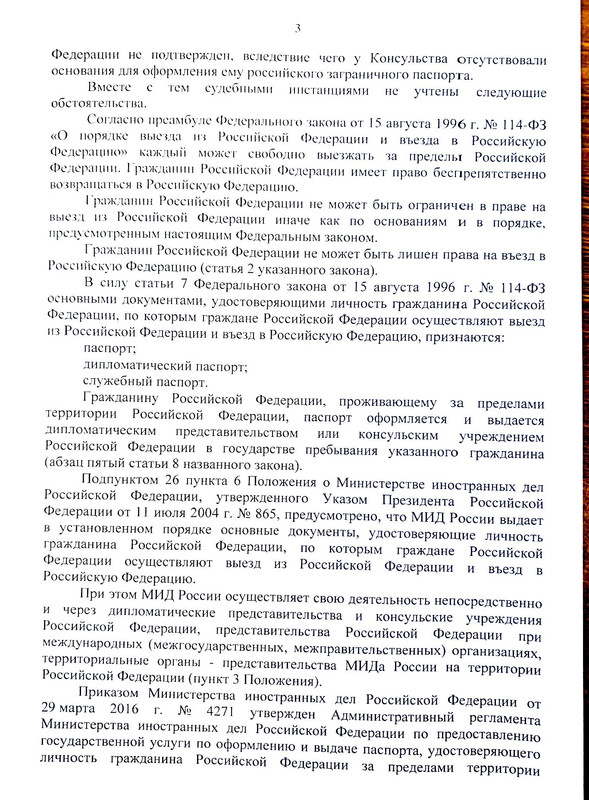 3

Федерации не подтвержден, вследствие чего у Консульства отсутствовали основания для оформления ему российского заграничного паспорта.

Вместе с тем судебными инстанциями не учтены следующие обстоятельства.

Согласно преамбуле Федерального закона от 15 августа 1996 г. № 114-ФЗ «О порядке выезда из Российской Федерации и въезда в Российскую Федерацию» каждый может свободно выезжать за пределы Российской Федерации. Гражданин Российской Федерации имеет право беспрепятственно возвращаться в Российскую Федерацию.

Гражданин Российской Федерации не может быть ограничен в праве на выезд из Российской Федерации иначе как по основаниям и в порядке, предусмотренным настоящим Федеральным законом.

Гражданин Российской Федерации не может быть лишен права на въезд в Российскую Федерацию (статья 2 указанного закона).

В силу статьи 7 Федерального закона от 15 августа 1996 г. № 114-ФЗ основными документами, удостоверяющими личность гражданина Российской Федерации, по которым граждане Российской Федерации осуществляют выезд из Российской Федерации и въезд в Российскую Федерацию, признаются:

паспорт;

дипломатический паспорт;

служебный паспорт.

Гражданину Российской Федерации, проживающему за пределами территории Российской Федерации, паспорт оформляется и выдается дипломатическим представительством или консульским учреждением Российской Федерации в государстве пребывания указанного гражданина (абзац пятый статьи 8 названного закона).

Подпунктом 26 пункта 6 Положения о Министерстве иностранных дел Российской Федерации, утвержденного Указом Президента Российской Федерации от 11 июля 2004 г. № 865, предусмотрено, что МИД России выдает в установленном порядке основные документы, удостоверяющие личность гражданина Российской Федерации, по которым граждане Российской Федерации осуществляют выезд из Российской Федерации и въезд в Российскую Федерацию.

При этом МИД России осуществляет свою деятельность непосредственно и через дипломатические представительства и консульские учреждения Российской Федерации, представительства Российской Федерации при международных (межгосударственных, межправительственных) организациях, территориальные органы - представительства МИДа России на территории Российской Федерации (пункт 3 Положения).

Приказом Министерства иностранных дел Российской Федерации от 29 марта 2016 г. № 4271 утвержден Административный регламента Министерства иностранных дел Российской Федерации по предоставлению государственной услуги по оформлению и выдаче паспорта, удостоверяющего личность гражданина Российской Федерации за пределами территории